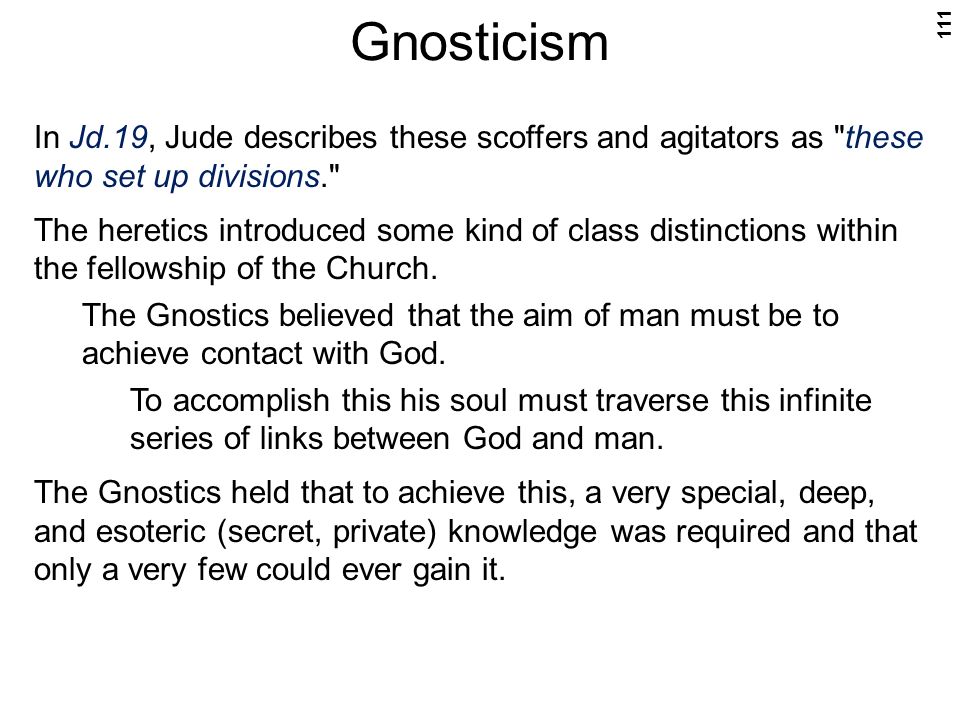 Gnosticism

111

In Jd.19, Jude describes these scoffers and agitators as "these who set up divisions."

The heretics introduced some kind of class distinctions within the fellowship of the Church.

The Gnostics believed that the aim of man must be to achieve contact with God.

To accomplish this his soul must traverse this infinite series of links between God and man.

The Gnostics held that to achieve this, a very special, deep, and esoteric (secret, private) knowledge was required and that only a very few could ever gain it.